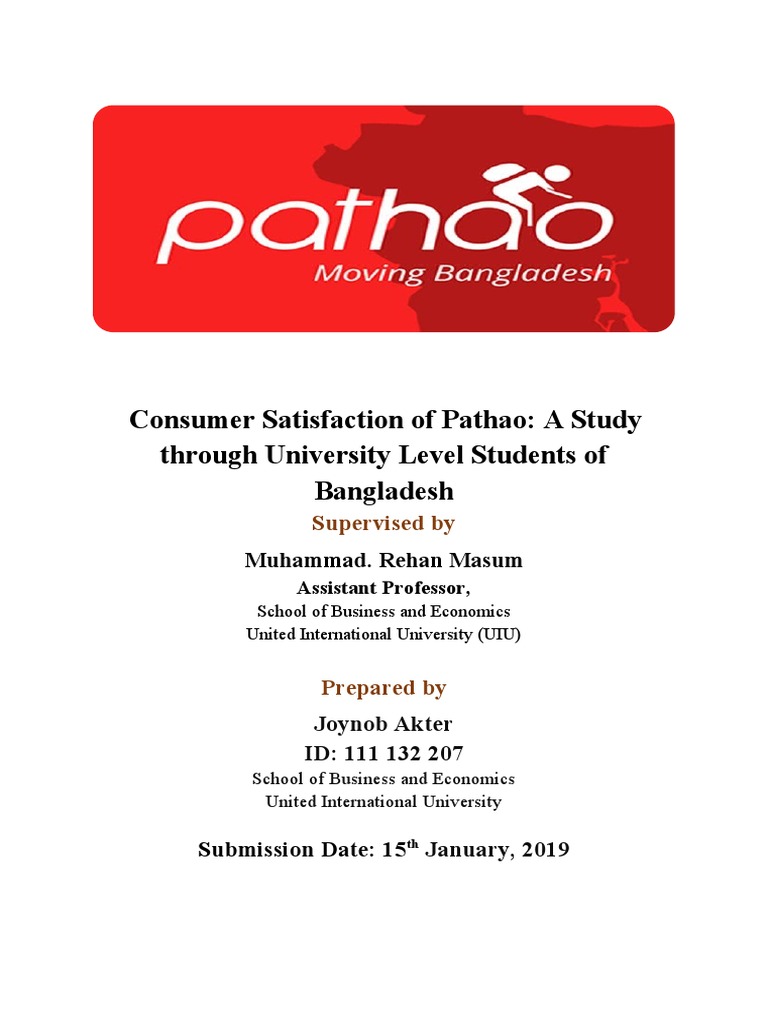 pathao
Moving Bangladesh

Consumer Satisfaction of Pathao: A Study through University Level Students of Bangladesh

Supervised by

Muhammad. Rehan Masum
Assistant Professor,
School of Business and Economics
United International University (UIU)

Prepared by

Joynob Akter
ID: 111 132 207
School of Business and Economics
United International University

Submission Date: 15$^{th}$ January, 2019